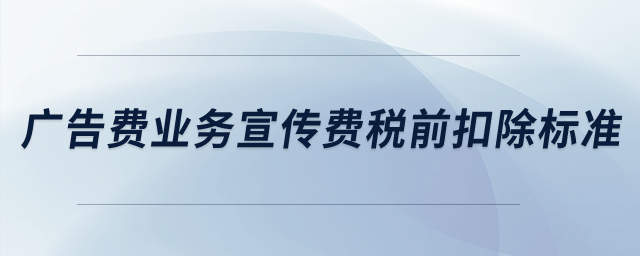 广告费业务宣传费税前扣除标准